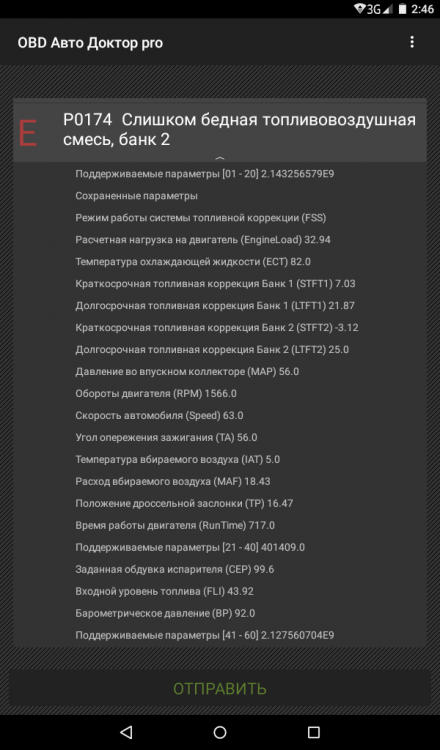 3G 2:46

OBD Авто Доктор pro

E

P0174 Слишком бедная топливовоздушная смесь, банк 2

Поддерживаемые параметры [01 - 20] 2.143256579E9

Сохраненные параметры

Режим работы системы топливной коррекции (FSS)

Расчетная нагрузка на двигатель (EngineLoad) 32.94

Температура охлаждающей жидкости (ECT) 82.0

Краткосрочная топливная коррекция Банк 1 (STFT1) 7.03

Долгосрочная топливная коррекция Банк 1 (LTFT1) 21.87

Краткосрочная топливная коррекция Банк 2 (STFT2) -3.12

Долгосрочная топливная коррекция Банк 2 (LTFT2) 25.0

Давление во впускном коллекторе (MAP) 56.0

Обороты двигателя (RPM) 1566.0

Скорость автомобиля (Speed) 63.0

Угол опережения зажигания (TA) 56.0

Температура вбираемого воздуха (IAT) 5.0

Расход вбираемого воздуха (MAF) 18.43

Положение дроссельной заслонки (TP) 16.47

Время работы двигателя (RunTime) 717.0

Поддерживаемые параметры [21 - 40] 401409.0

Заданная обдувка испарителя (CEP) 99.6

Входной уровень топлива (FLI) 43.92

Барометрическое давление (BP) 92.0

Поддерживаемые параметры [41 - 60] 2.127560704E9

ОТПРАВИТЬ